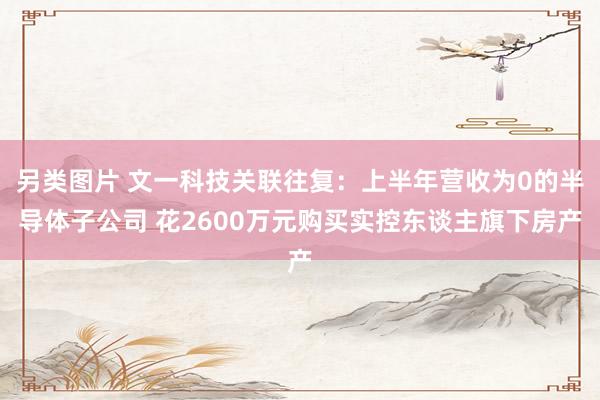 另类图片 文一科技关联往复：上半年营收为0的半导体子公司 花2600万元购买实控东谈主旗下房产产